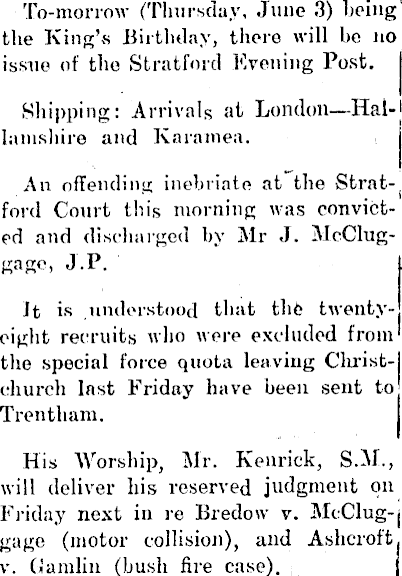 To-morrow (Thursday, June 3) being the King's Birthday, there will be no issue of the Stratford Evening Post.

Shipping: Arrivals at London—Hallamshire and Karamea.

An offending inebriate at the Stratford Court this morning was convicted and discharged by Mr J. McCluggage, J.P.

It is understood that the twenty-eight recruits who were excluded from the special force quota leaving Christchurch last Friday have been sent to Trentham.

His Worship, Mr. Kenrick, S.M., will deliver his reserved judgment on Friday next in re Bredow v. McCluggage (motor collision), and Ashcroft v. Gamlin (bush fire case).